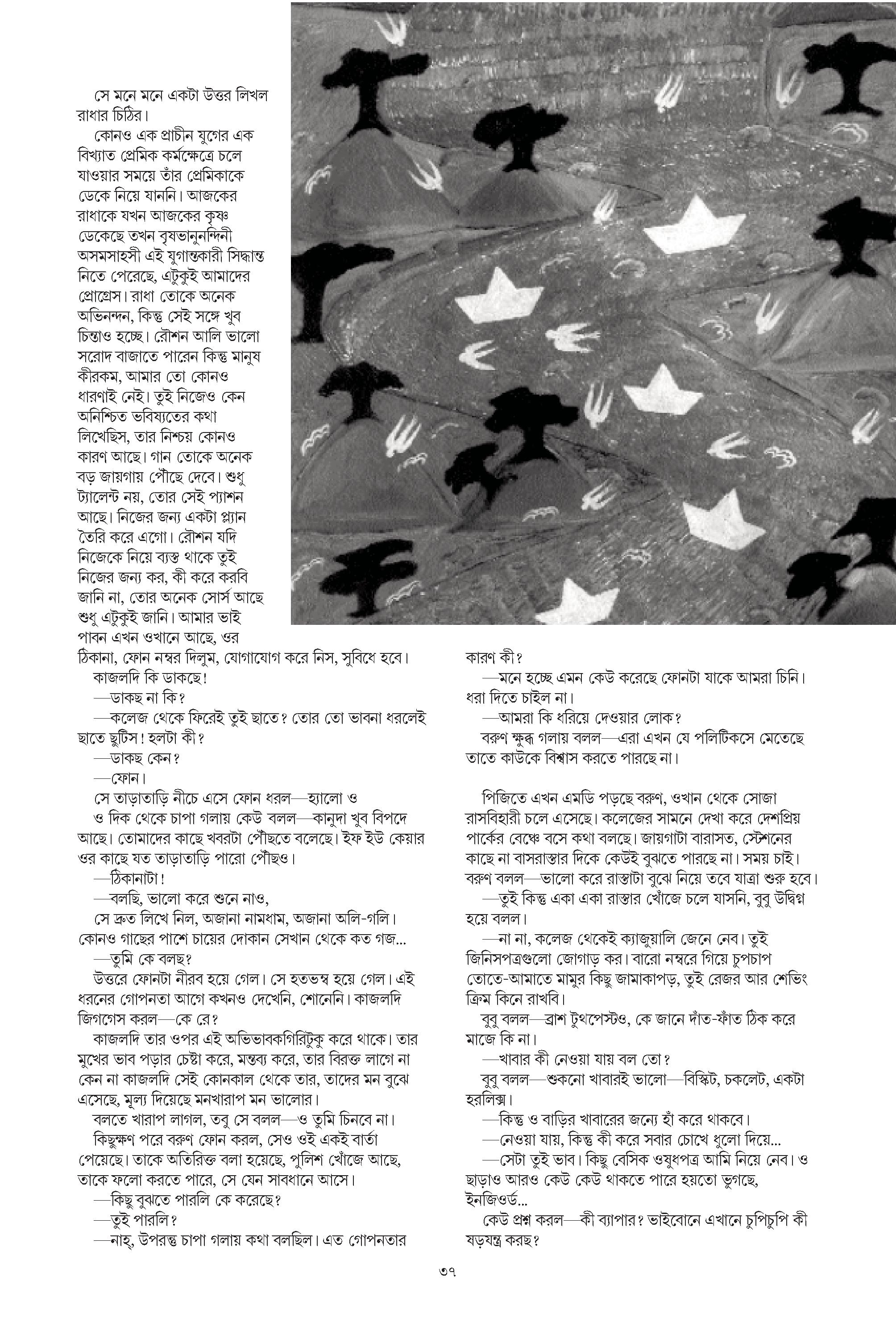 সে মনে মনে একটা উত্তর লিখল রাধার চিঠির।

কোনও এক প্রাচীন যুগের এক বিখ্যাত প্রেমিক কর্মক্ষেত্রে চলে যাওয়ার সময়ে তাঁর প্রেমিকাকে ডেকে নিয়ে যাননি। আজকের রাধাকে যখন আজকের কৃষ্ণ ডেকেছে তখন বৃষভানুনন্দিনী অসমসাহসী এই যুগান্তকারী সিদ্ধান্ত নিতে পেরেছে, এটুকুই আমাদের প্রোগ্রেস। রাধা তোকে অনেক অভিনন্দন, কিন্তু সেই সঙ্গে খুব চিন্তাও হচ্ছে। রৌশন আলি ভালো সরোদ বাজাতে পারেন কিন্তু মানুষ কীরকম, আমার তো কোনও ধারণাই নেই। তুই নিজেও কেন অনিশ্চিত ভবিষ্যতের কথা লিখেছিস, তার নিশ্চয় কোনও কারণ আছে। গান তোকে অনেক বড় জায়গায় পৌঁছে দেবে। শুধু ট্যালেন্ট নয়, তোর সেই প্যাশন আছে। নিজের জন্য একটা প্ল্যান তৈরি করে এগো। রৌশন যদি নিজেকে নিয়ে ব্যস্ত থাকে তুই নিজের জন্য কর, কী করে করবি জানি না, তোর অনেক সোর্স আছে শুধু এটুকুই জানি। আমার ভাই পাবন এখন ওখানে আছে, ওর ঠিকানা, ফোন নম্বর দিলুম, যোগাযোগ করে নিস, সুবিধে হবে।

কাজলদি কি ডাকছে!

—ডাকছ না কি?

—কলেজ থেকে ফিরেই তুই ছাতে? তোর তো ভাবনা ধরলেই ছাতে ছুটিস! হলটা কী?

—ডাকছ কেন?

—ফোন।

সে তাড়াতাড়ি নীচে এসে ফোন ধরল—হ্যালো ও

ও দিক থেকে চাপা গলায় কেউ বলল—কানুদা খুব বিপদে আছে। তোমাদের কাছে খবরটা পৌঁছতে বলেছে। ইফ ইউ কেয়ার ওর কাছে যত তাড়াতাড়ি পারো পৌঁছও।

—ঠিকানাটা!

—বলছি, ভালো করে শুনে নাও,

সে দ্রুত লিখে নিল, অজানা নামধাম, অজানা অলি-গলি। কোনও গাছের পাশে চায়ের দোকান সেখান থেকে কত গজ...

—তুমি কে বলছ?

উত্তরে ফোনটা নীরব হয়ে গেল। সে হতভম্ব হয়ে গেল। এই ধরনের গোপনতা আগে কখনও দেখেনি, শোনেনি। কাজলদি জিগগেস করল—কে রে?

কাজলদি তার ওপর এই অভিভাবকগিরিটুকু করে থাকে। তার মুখের ভাব পড়ার চেষ্টা করে, মন্তব্য করে, তার বিরক্ত লাগে না কেন না কাজলদি সেই কোনকাল থেকে তার, তাদের মন বুঝে এসেছে, মূল্য দিয়েছে মনখারাপ মন ভালোর।

বলতে খারাপ লাগল, তবু সে বলল—ও তুমি চিনবে না।

কিছুক্ষণ পরে বরুণ ফোন করল, সেও ওই একই বার্তা পেয়েছে। তাকে অতিরিক্ত বলা হয়েছে, পুলিশ খোঁজে আছে, তাকে ফলো করতে পারে, সে যেন সাবধানে আসে।

—কিছু বুঝতে পারলি কে করেছে?

—তুই পারলি?

—নাহ্, উপরন্তু চাপা গলায় কথা বলছিল। এত গোপনতার কারণ কী?

—মনে হচ্ছে এমন কেউ করেছে ফোনটা যাকে আমরা চিনি। ধরা দিতে চাইল না।

—আমরা কি ধরিয়ে দেওয়ার লোক?

বরুণ ক্ষুব্ধ গলায় বলল—এরা এখন যে পলিটিকসে মেতেছে তাতে কাউকে বিশ্বাস করতে পারছে না।

পিজিতে এখন এমডি পড়ছে বরুণ, ওখান থেকে সোজা রাসবিহারী চলে এসেছে। কলেজের সামনে দেখা করে দেশপ্রিয় পার্কের বেঞ্চে বসে কথা বলছে। জায়গাটা বারাসত, স্টেশনের কাছে না বাসরাস্তার দিকে কেউই বুঝতে পারছে না। সময় চাই। বরুণ বলল—ভালো করে রাস্তাটা বুঝে নিয়ে তবে যাত্রা শুরু হবে।

—তুই কিন্তু একা একা রাস্তার খোঁজে চলে যাসনি, বুবু উদ্বিগ্ন হয়ে বলল।

—না না, কলেজ থেকেই ক্যাজুয়ালি জেনে নেব। তুই জিনিসপত্রগুলো জোগাড় কর। বারো নম্বরে গিয়ে চুপচাপ তোতে-আমাতে মামুর কিছু জামাকাপড়, তুই রেজর আর শেভিং ক্রিম কিনে রাখবি।

বুবু বলল—ব্রাশ টুথপেস্টও, কে জানে দাঁত-ফাঁত ঠিক করে মাজে কি না।

—খাবার কী নেওয়া যায় বল তো?

বুবু বলল—শুকনো খাবারই ভালো—বিস্কিট, চকলেট, একটা হরলিক্স।

—কিন্তু ও বাড়ির খাবারের জন্যে হাঁ করে থাকবে।

—নেওয়া যায়, কিন্তু কী করে সবার চোখে ধুলো দিয়ে...

—সেটা তুই ভাব। কিছু বেসিক ওষুধপত্র আমি নিয়ে নেব। ও ছাড়াও আরও কেউ কেউ থাকতে পারে হয়তো ভুগছে, ইনজিওর্ড...

কেউ প্রশ্ন করল—কী ব্যাপার? ভাইবোনে এখানে চুপিচুপি কী ষড়যন্ত্র করছ?

৩৭